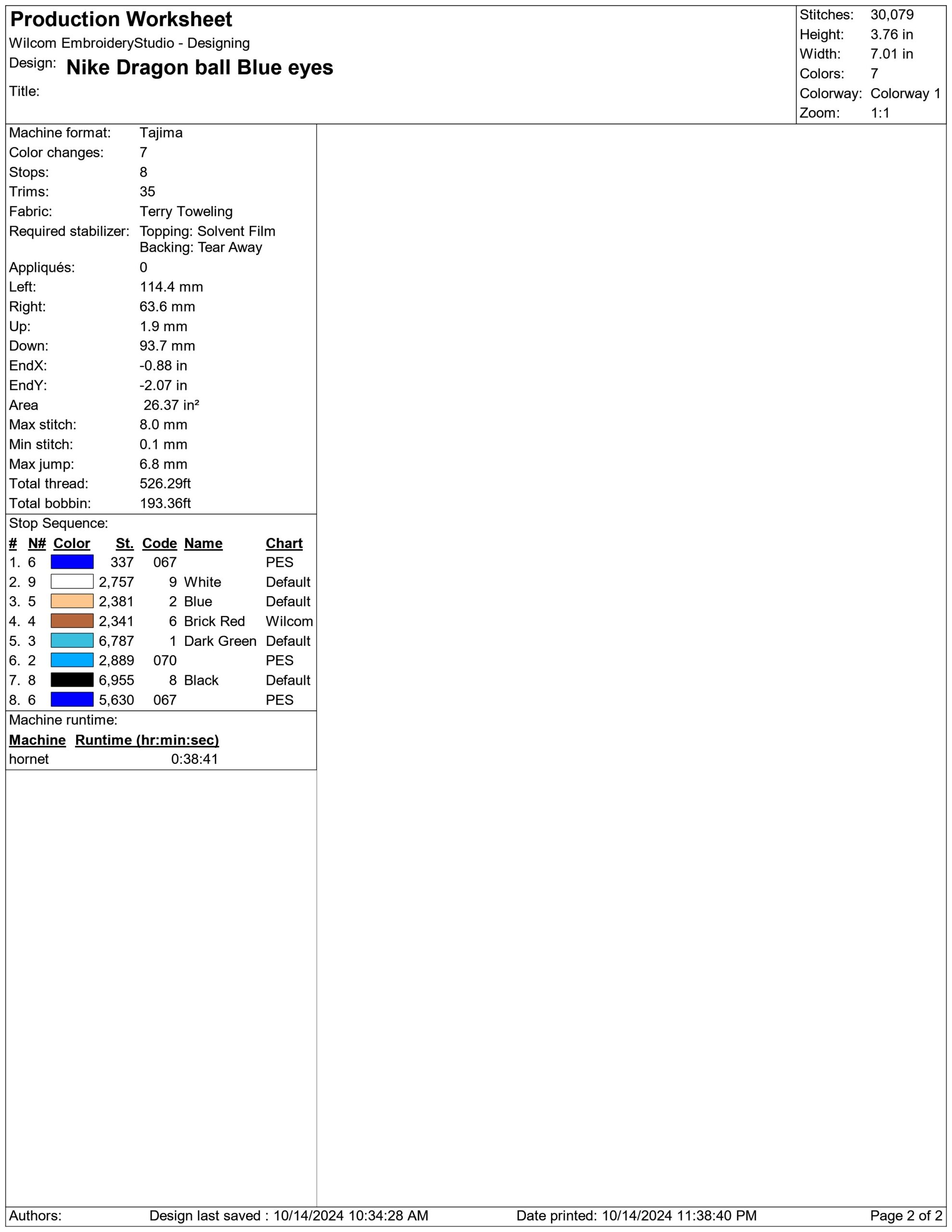 Production Worksheet
Wilcom EmbroideryStudio - Designing
Design: Nike Dragon ball Blue eyes
Title:

Stitches: 30,079
Height: 3.76 in
Width: 7.01 in
Colors: 7
Colorway: Colorway 1
Zoom: 1:1

Machine format: Tajima
Color changes: 7
Stops: 8
Trims: 35
Fabric: Terry Toweling
Required stabilizer: Topping: Solvent Film
Backing: Tear Away
Appliqués: 0
Left: 114.4 mm
Right: 63.6 mm
Up: 1.9 mm
Down: 93.7 mm
EndX: -0.88 in
EndY: -2.07 in
Area 26.37 in²
Max stitch: 8.0 mm
Min stitch: 0.1 mm
Max jump: 6.8 mm
Total thread: 526.29ft
Total bobbin: 193.36ft

Stop Sequence:

| # | N# | Color | St. | Code | Name | Chart |
|---|---|---|---|---|---|---|
| 1. | 6 | | 337 | 067 | | PES |
| 2. | 9 | | 2,757 | 9 | White | Default |
| 3. | 5 | | 2,381 | 2 | Blue | Default |
| 4. | 4 | | 2,341 | 6 | Brick Red | Wilcom |
| 5. | 3 | | 6,787 | 1 | Dark Green | Default |
| 6. | 2 | | 2,889 | 070 | | PES |
| 7. | 8 | | 6,955 | 8 | Black | Default |
| 8. | 6 | | 5,630 | 067 | | PES |

Machine runtime:

| Machine | Runtime (hr:min:sec) |
|---|---|
| hornet | 0:38:41 |

Authors: Design last saved : 10/14/2024 10:34:28 AM Date printed: 10/14/2024 11:38:40 PM Page 2 of 2